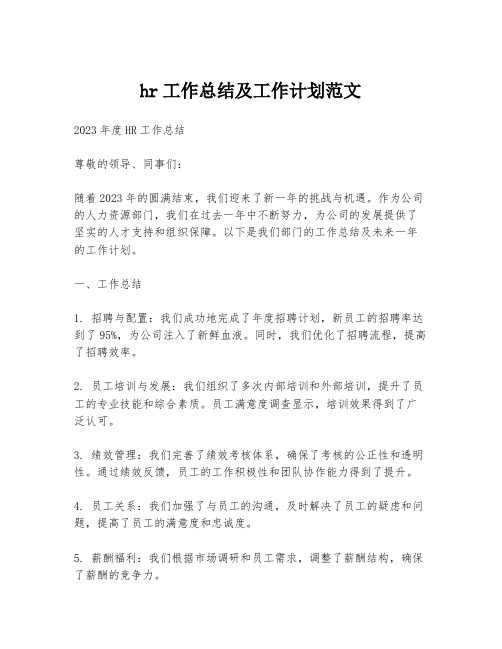 hr 工作总结及工作计划范文

2023 年度 HR 工作总结

尊敬的领导、同事们：

随着 2023 年的圆满结束，我们迎来了新一年的挑战与机遇。作为公司的人力资源部门，我们在过去一年中不断努力，为公司的发展提供了坚实的人才支持和组织保障。以下是我们部门的工作总结及未来一年的工作计划。

一、工作总结

1. 招聘与配置：我们成功地完成了年度招聘计划，新员工的招聘率达到了 95%，为公司注入了新鲜血液。同时，我们优化了招聘流程，提高了招聘效率。

2. 员工培训与发展：我们组织了多次内部培训和外部培训，提升了员工的专业技能和综合素质。员工满意度调查显示，培训效果得到了广泛认可。

3. 绩效管理：我们完善了绩效考核体系，确保了考核的公正性和透明性。通过绩效反馈，员工的工作积极性和团队协作能力得到了提升。

4. 员工关系：我们加强了与员工的沟通，及时解决了员工的疑虑和问题，提高了员工的满意度和忠诚度。

5. 薪酬福利：我们根据市场调研和员工需求，调整了薪酬结构，确保了薪酬的竞争力。